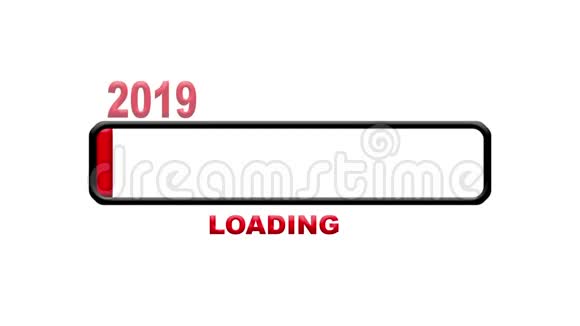 2019

dreamstime

LOADING